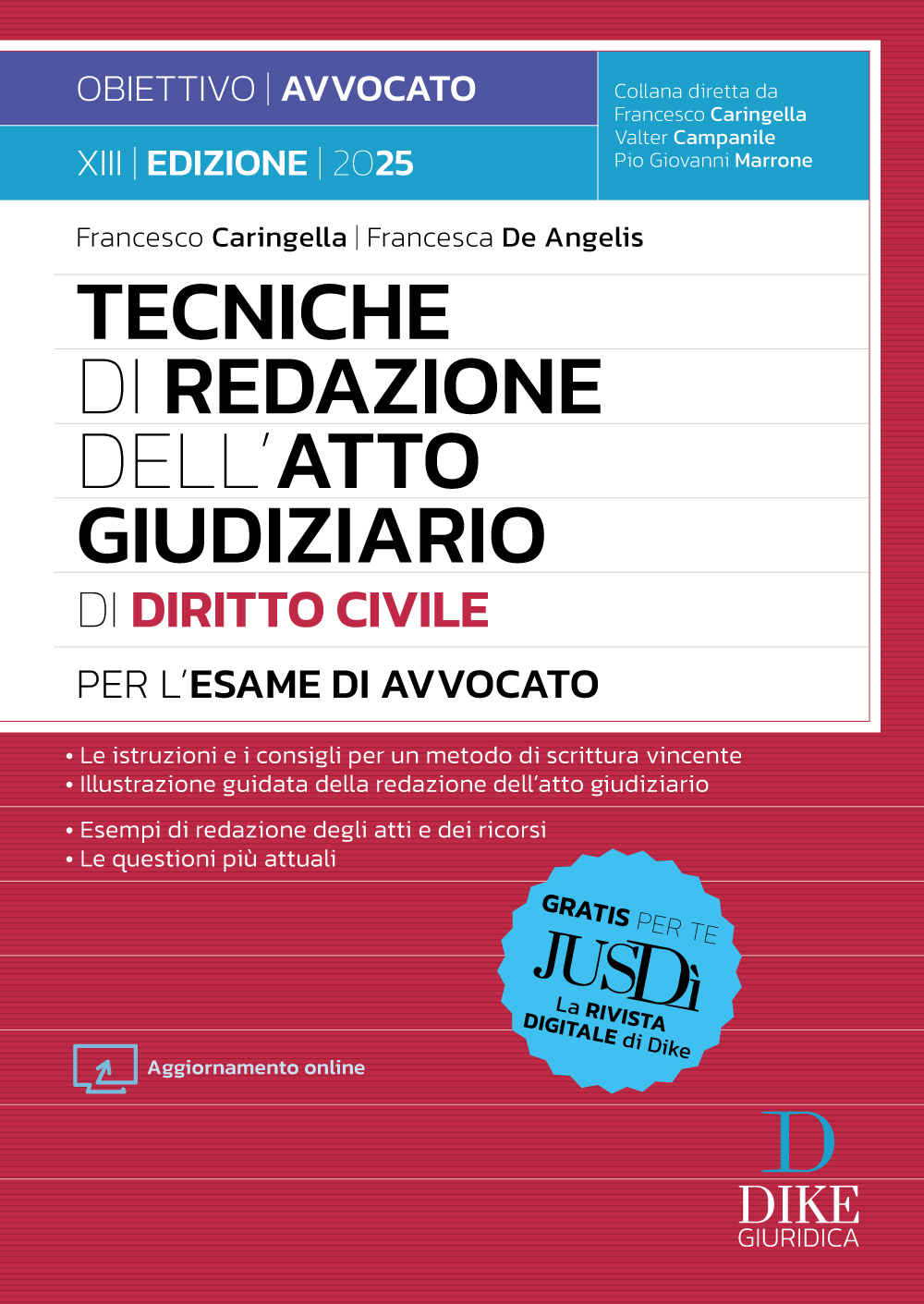 OBIETTIVO | AVVOCATO

XIII | EDIZIONE | 2025

Collana diretta da
Francesco Caringella
Valter Campanile
Pio Giovanni Marrone

Francesco Caringella | Francesca De Angelis

TECNICHE DI REDAZIONE DELL'ATTO GIUDIZIARIO DI DIRITTO CIVILE

PER L'ESAME DI AVVOCATO

• Le istruzioni e i consigli per un metodo di scrittura vincente
• Illustrazione guidata della redazione dell'atto giudiziario

• Esempi di redazione degli atti e dei ricorsi
• Le questioni più attuali

GRATIS PER TE
JUSDì
La RIVISTA DIGITALE di Dike

Aggiornamento online

D
DIKE
GIURIDICA